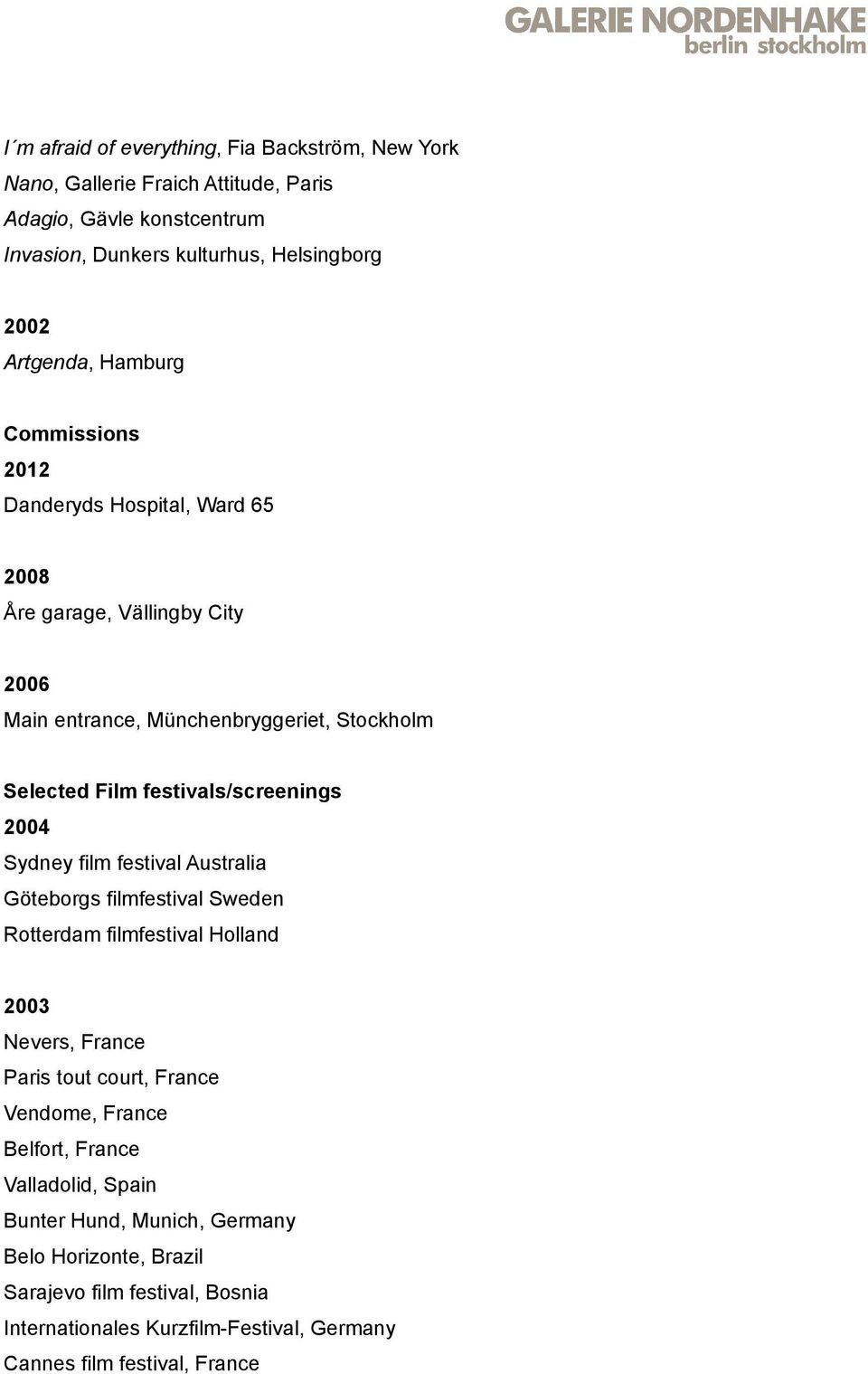 GALERIE NORDENHAKE
berlin stockholm

I´m afraid of everything, Fia Backström, New York
Nano, Gallerie Fraich Attitude, Paris
Adagio, Gävle konstcentrum
Invasion, Dunkers kulturhus, Helsingborg

2002
Artgenda, Hamburg

Commissions
2012
Danderyds Hospital, Ward 65

2008
Åre garage, Vällingby City

2006
Main entrance, Münchenbryggeriet, Stockholm

Selected Film festivals/screenings
2004
Sydney film festival Australia
Göteborgs filmfestival Sweden
Rotterdam filmfestival Holland

2003
Nevers, France
Paris tout court, France
Vendome, France
Belfort, France
Valladolid, Spain
Bunter Hund, Munich, Germany
Belo Horizonte, Brazil
Sarajevo film festival, Bosnia
Internationales Kurzfilm-Festival, Germany
Cannes film festival, France